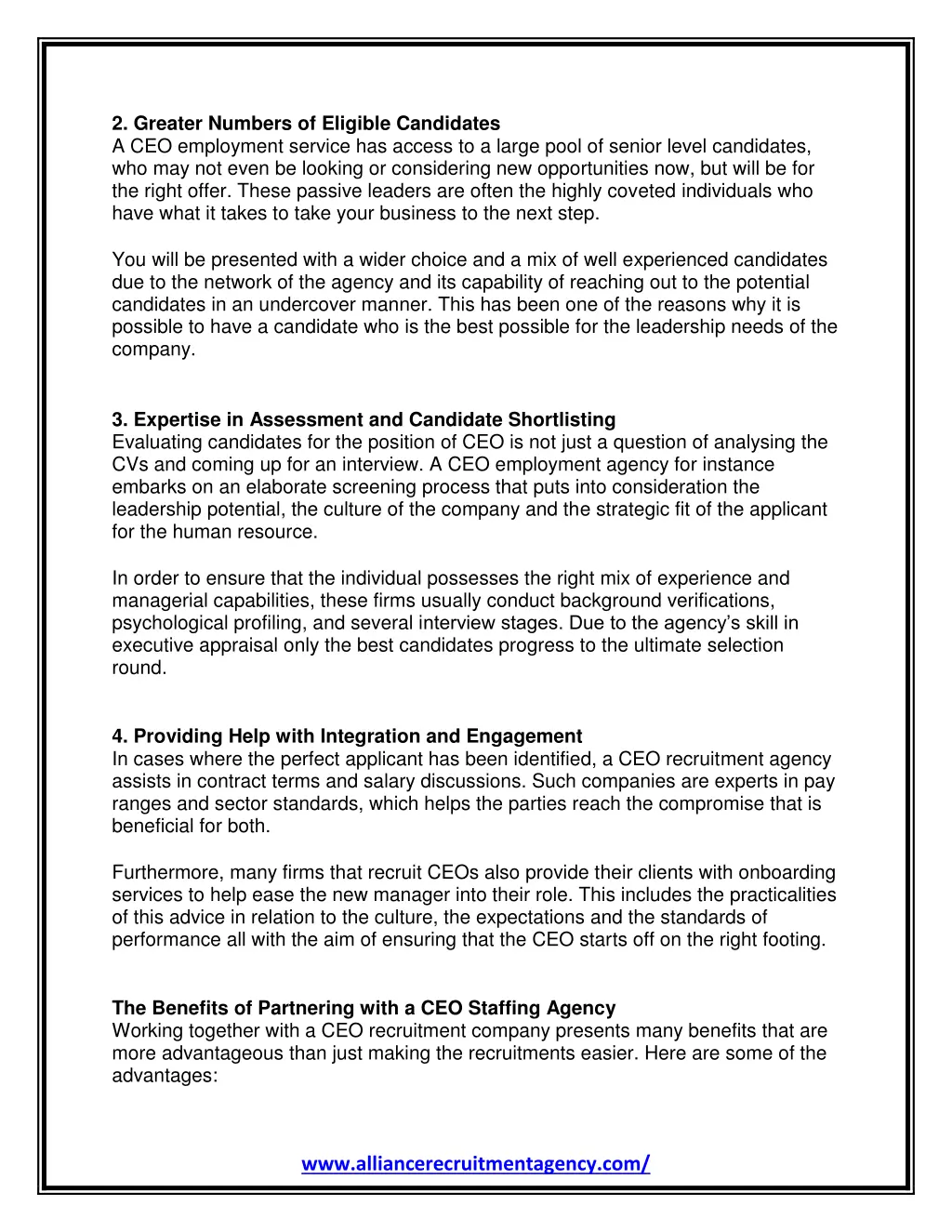 2. Greater Numbers of Eligible Candidates
A CEO employment service has access to a large pool of senior level candidates, who may not even be looking or considering new opportunities now, but will be for the right offer. These passive leaders are often the highly coveted individuals who have what it takes to take your business to the next step.

You will be presented with a wider choice and a mix of well experienced candidates due to the network of the agency and its capability of reaching out to the potential candidates in an undercover manner. This has been one of the reasons why it is possible to have a candidate who is the best possible for the leadership needs of the company.

3. Expertise in Assessment and Candidate Shortlisting
Evaluating candidates for the position of CEO is not just a question of analysing the CVs and coming up for an interview. A CEO employment agency for instance embarks on an elaborate screening process that puts into consideration the leadership potential, the culture of the company and the strategic fit of the applicant for the human resource.

In order to ensure that the individual possesses the right mix of experience and managerial capabilities, these firms usually conduct background verifications, psychological profiling, and several interview stages. Due to the agency's skill in executive appraisal only the best candidates progress to the ultimate selection round.

4. Providing Help with Integration and Engagement
In cases where the perfect applicant has been identified, a CEO recruitment agency assists in contract terms and salary discussions. Such companies are experts in pay ranges and sector standards, which helps the parties reach the compromise that is beneficial for both.

Furthermore, many firms that recruit CEOs also provide their clients with onboarding services to help ease the new manager into their role. This includes the practicalities of this advice in relation to the culture, the expectations and the standards of performance all with the aim of ensuring that the CEO starts off on the right footing.

The Benefits of Partnering with a CEO Staffing Agency
Working together with a CEO recruitment company presents many benefits that are more advantageous than just making the recruitments easier. Here are some of the advantages:

www.alliancerecruitmentagency.com/